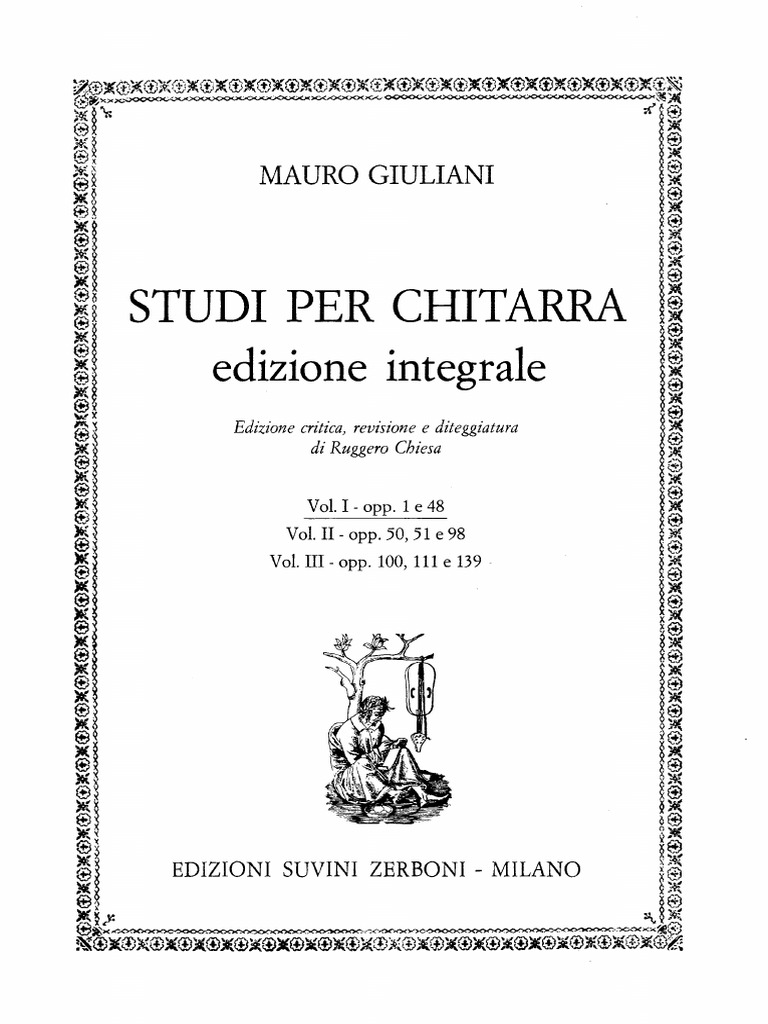 MAURO GIULIANI

STUDI PER CHITARRA
edizione integrale

Edizione critica, revisione e diteggiatura
di Ruggero Chiesa

Vol. I - opp. 1 e 48
Vol. II - opp. 50, 51 e 98
Vol. III - opp. 100, 111 e 139

EDIZIONI SUVINI ZERBONI - MILANO